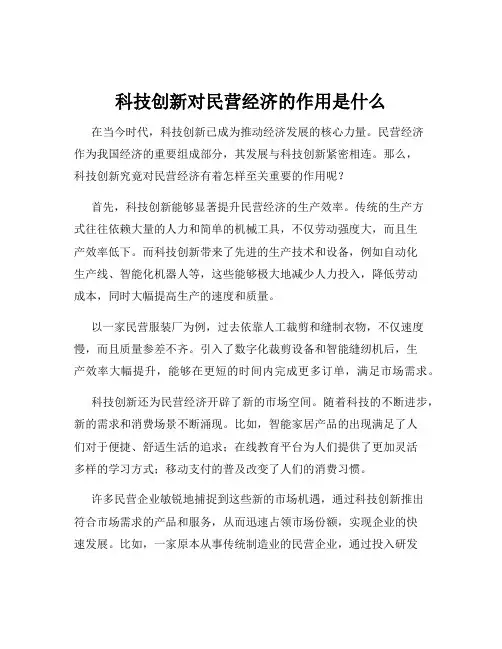 科技创新对民营经济的作用是什么

在当今时代，科技创新已成为推动经济发展的核心力量。民营经济作为我国经济的重要组成部分，其发展与科技创新紧密相连。那么，科技创新究竟对民营经济有着怎样至关重要的作用呢？

首先，科技创新能够显著提升民营经济的生产效率。传统的生产方式往往依赖大量的人力和简单的机械工具，不仅劳动强度大，而且生产效率低下。而科技创新带来了先进的生产技术和设备，例如自动化生产线、智能化机器人等，这些能够极大地减少人力投入，降低劳动成本，同时大幅提高生产的速度和质量。

以一家民营服装厂为例，过去依靠人工裁剪和缝制衣物，不仅速度慢，而且质量参差不齐。引入了数字化裁剪设备和智能缝纫机后，生产效率大幅提升，能够在更短的时间内完成更多订单，满足市场需求。

科技创新还为民营经济开辟了新的市场空间。随着科技的不断进步，新的需求和消费场景不断涌现。比如，智能家居产品的出现满足了人们对于便捷、舒适生活的追求；在线教育平台为人们提供了更加灵活多样的学习方式；移动支付的普及改变了人们的消费习惯。

许多民营企业敏锐地捕捉到这些新的市场机遇，通过科技创新推出符合市场需求的产品和服务，从而迅速占领市场份额，实现企业的快速发展。比如，一家原本从事传统制造业的民营企业，通过投入研发